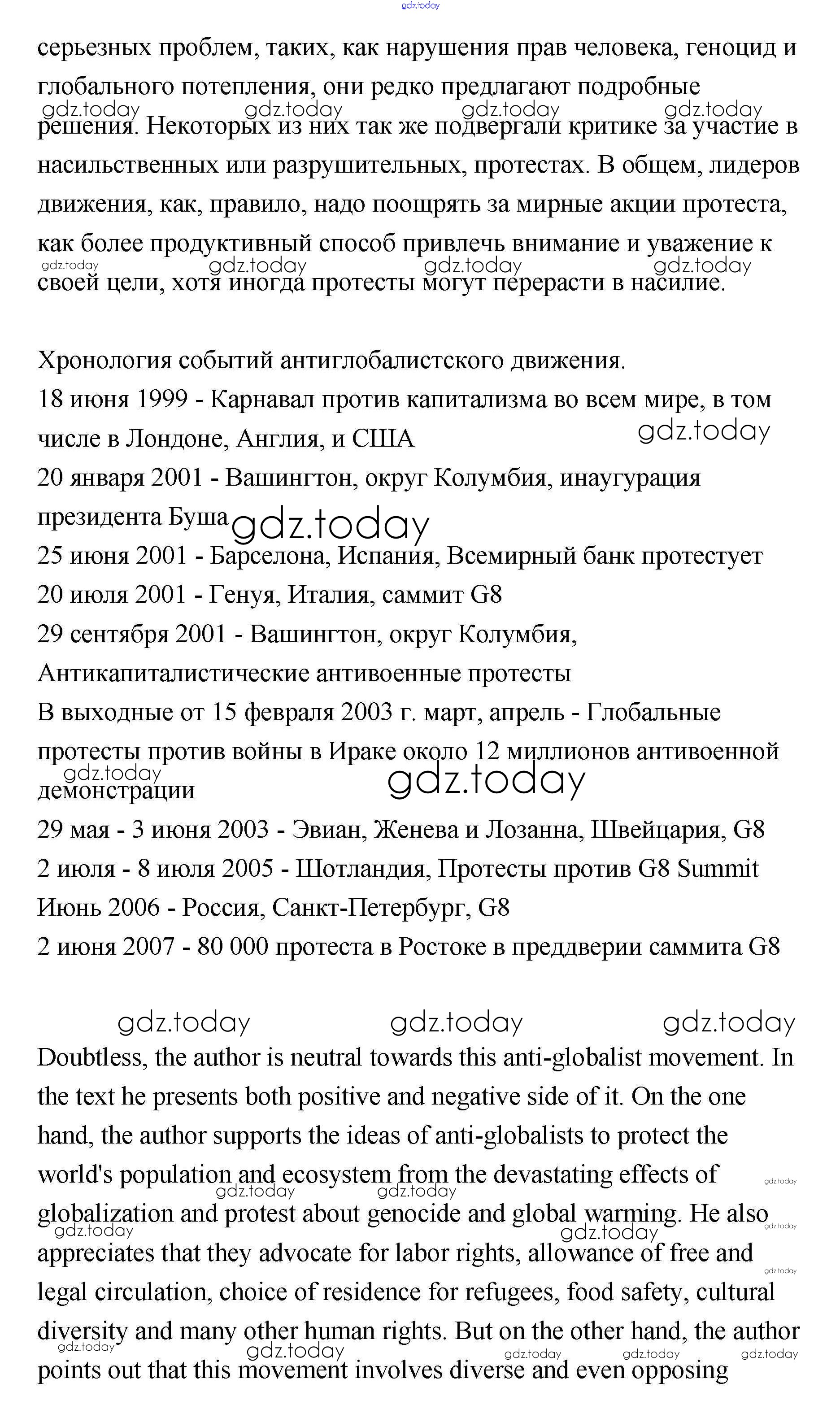 gdz.today

серьезных проблем, таких, как нарушения прав человека, геноцид и глобального потепления, они редко предлагают подробные решения. Некоторых из них так же подвергали критике за участие в насильственных или разрушительных, протестах. В общем, лидеров движения, как, правило, надо поощрять за мирные акции протеста, как более продуктивный способ привлечь внимание и уважение к своей цели, хотя иногда протесты могут перерасти в насилие.

gdz.today gdz.today gdz.today gdz.today
gdz.today gdz.today gdz.today gdz.today

Хронология событий антиглобалистского движения.
18 июня 1999 - Карнавал против капитализма во всем мире, в том числе в Лондоне, Англия, и США gdz.today
20 января 2001 - Вашингтон, округ Колумбия, инаугурация президента Буша gdz.today
25 июня 2001 - Барселона, Испания, Всемирный банк протестует
20 июля 2001 - Генуя, Италия, саммит G8
29 сентября 2001 - Вашингтон, округ Колумбия, Антикапиталистические антивоенные протесты
В выходные от 15 февраля 2003 г. март, апрель - Глобальные протесты против войны в Ираке около 12 миллионов антивоенной демонстрации gdz.today gdz.today
29 мая - 3 июня 2003 - Эвиан, Женева и Лозанна, Швейцария, G8
2 июля - 8 июля 2005 - Шотландия, Протесты против G8 Summit
Июнь 2006 - Россия, Санкт-Петербург, G8
2 июня 2007 - 80 000 протеста в Ростоке в преддверии саммита G8

gdz.today gdz.today gdz.today

Doubtless, the author is neutral towards this anti-globalist movement. In the text he presents both positive and negative side of it. On the one hand, the author supports the ideas of anti-globalists to protect the world's population and ecosystem from the devastating effects of globalization and protest about genocide and global warming. He also appreciates that they advocate for labor rights, allowance of free and legal circulation, choice of residence for refugees, food safety, cultural diversity and many other human rights. But on the other hand, the author points out that this movement involves diverse and even opposing

gdz.today gdz.today gdz.today gdz.today gdz.today gdz.today gdz.today gdz.today gdz.today gdz.today gdz.today gdz.today